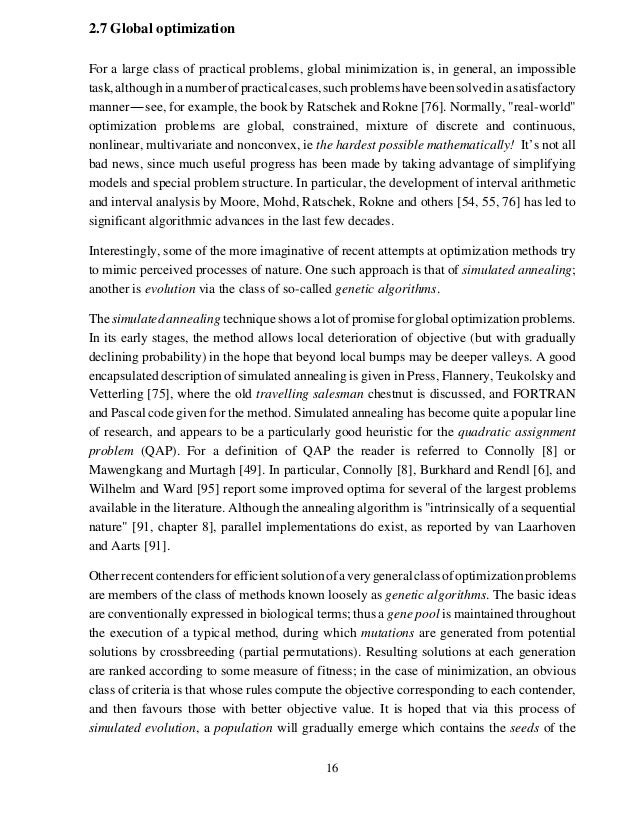 2.7 Global optimization

For a large class of practical problems, global minimization is, in general, an impossible task, although in a number of practical cases, such problems have been solved in a satisfactory manner—see, for example, the book by Ratschek and Rokne [76]. Normally, "real-world" optimization problems are global, constrained, mixture of discrete and continuous, nonlinear, multivariate and nonconvex, ie the hardest possible mathematically! It's not all bad news, since much useful progress has been made by taking advantage of simplifying models and special problem structure. In particular, the development of interval arithmetic and interval analysis by Moore, Mohd, Ratschek, Rokne and others [54, 55, 76] has led to significant algorithmic advances in the last few decades.

Interestingly, some of the more imaginative of recent attempts at optimization methods try to mimic perceived processes of nature. One such approach is that of simulated annealing; another is evolution via the class of so-called genetic algorithms.

The simulated annealing technique shows a lot of promise for global optimization problems. In its early stages, the method allows local deterioration of objective (but with gradually declining probability) in the hope that beyond local bumps may be deeper valleys. A good encapsulated description of simulated annealing is given in Press, Flannery, Teukolsky and Vetterling [75], where the old travelling salesman chestnut is discussed, and FORTRAN and Pascal code given for the method. Simulated annealing has become quite a popular line of research, and appears to be a particularly good heuristic for the quadratic assignment problem (QAP). For a definition of QAP the reader is referred to Connolly [8] or Mawengkang and Murtagh [49]. In particular, Connolly [8], Burkhard and Rendl [6], and Wilhelm and Ward [95] report some improved optima for several of the largest problems available in the literature. Although the annealing algorithm is "intrinsically of a sequential nature" [91, chapter 8], parallel implementations do exist, as reported by van Laarhoven and Aarts [91].

Other recent contenders for efficient solution of a very general class of optimization problems are members of the class of methods known loosely as genetic algorithms. The basic ideas are conventionally expressed in biological terms; thus a gene pool is maintained throughout the execution of a typical method, during which mutations are generated from potential solutions by crossbreeding (partial permutations). Resulting solutions at each generation are ranked according to some measure of fitness; in the case of minimization, an obvious class of criteria is that whose rules compute the objective corresponding to each contender, and then favours those with better objective value. It is hoped that via this process of simulated evolution, a population will gradually emerge which contains the seeds of the

16